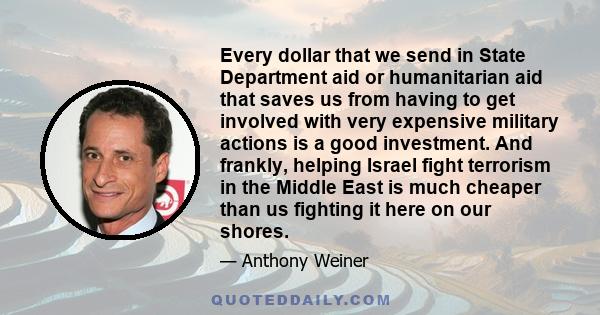 Every dollar that we send in State Department aid or humanitarian aid that saves us from having to get involved with very expensive military actions is a good investment. And frankly, helping Israel fight terrorism in the Middle East is much cheaper than us fighting it here on our shores.

— Anthony Weiner

QUOTEDDAILY.COM